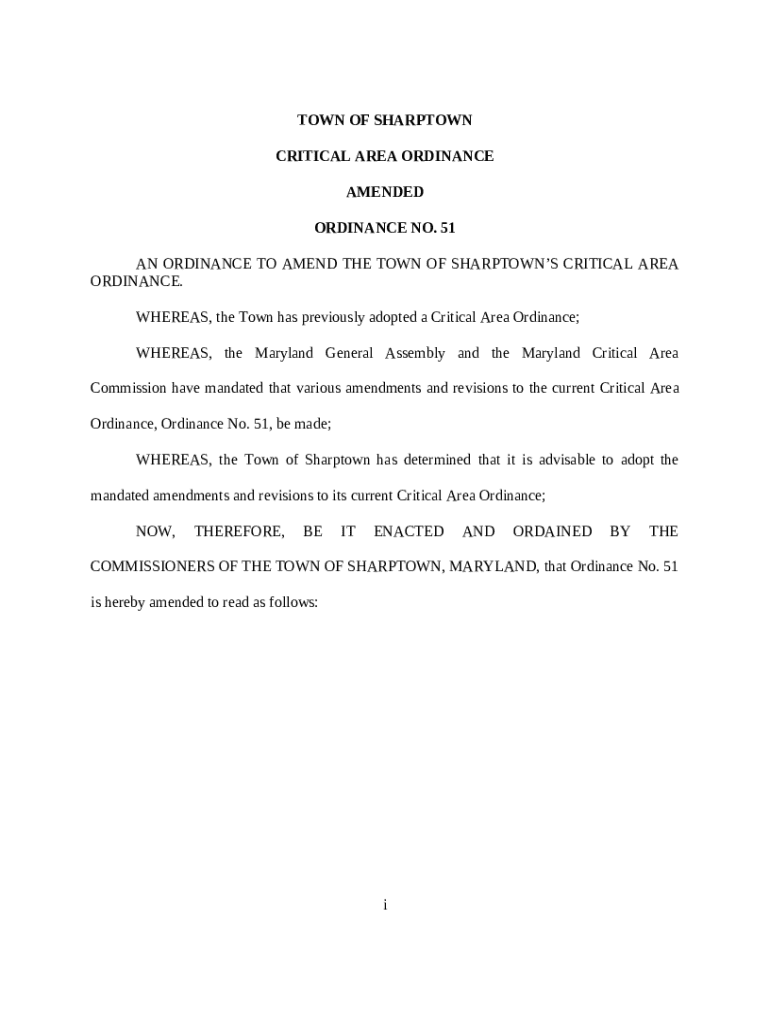 TOWN OF SHARPTOWN

CRITICAL AREA ORDINANCE

AMENDED

ORDINANCE NO. 51

AN ORDINANCE TO AMEND THE TOWN OF SHARPTOWN'S CRITICAL AREA ORDINANCE.

WHEREAS, the Town has previously adopted a Critical Area Ordinance;

WHEREAS, the Maryland General Assembly and the Maryland Critical Area Commission have mandated that various amendments and revisions to the current Critical Area Ordinance, Ordinance No. 51, be made;

WHEREAS, the Town of Sharptown has determined that it is advisable to adopt the mandated amendments and revisions to its current Critical Area Ordinance;

NOW, THEREFORE, BE IT ENACTED AND ORDAINED BY THE COMMISSIONERS OF THE TOWN OF SHARPTOWN, MARYLAND, that Ordinance No. 51 is hereby amended to read as follows:

i